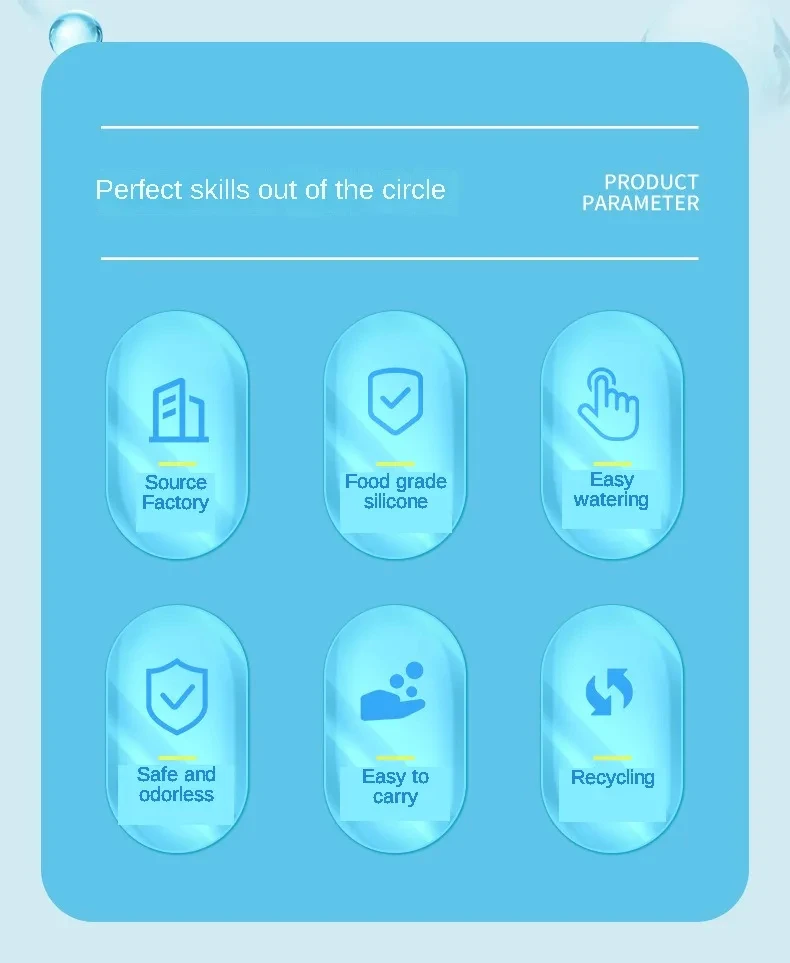 Perfect skills out of the circle

PRODUCT
PARAMETER

Source
Factory

Food grade
silicone

Easy
watering

Safe and
odorless

Easy to
carry

Recycling